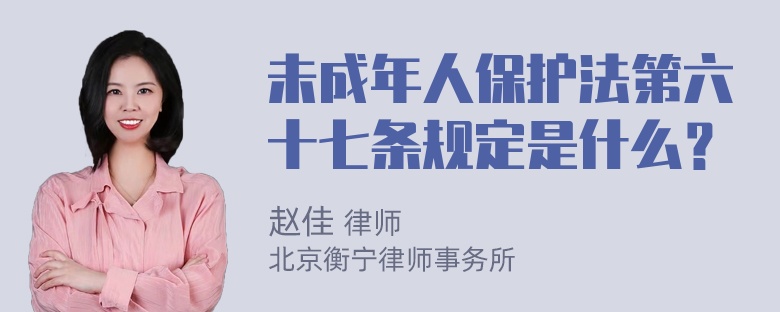 未成年人保护法第六十七条规定是什么？

赵佳 律师
北京衡宁律师事务所